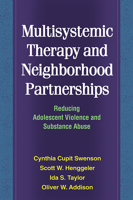 Multisystemic Therapy and Neighborhood Partnerships

Reducing Adolescent Violence and Substance Abuse

Cynthia Cupit Swenson
Scott W. Henggeler
Ida S. Taylor
Oliver W. Addison